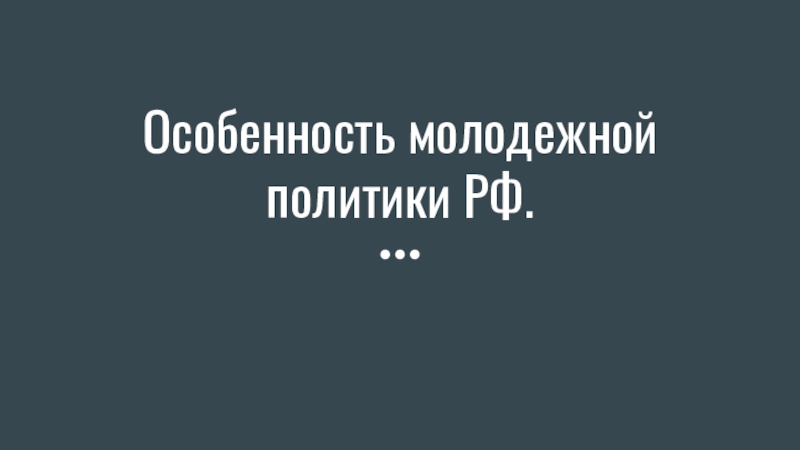 Особенность молодежной политики РФ.